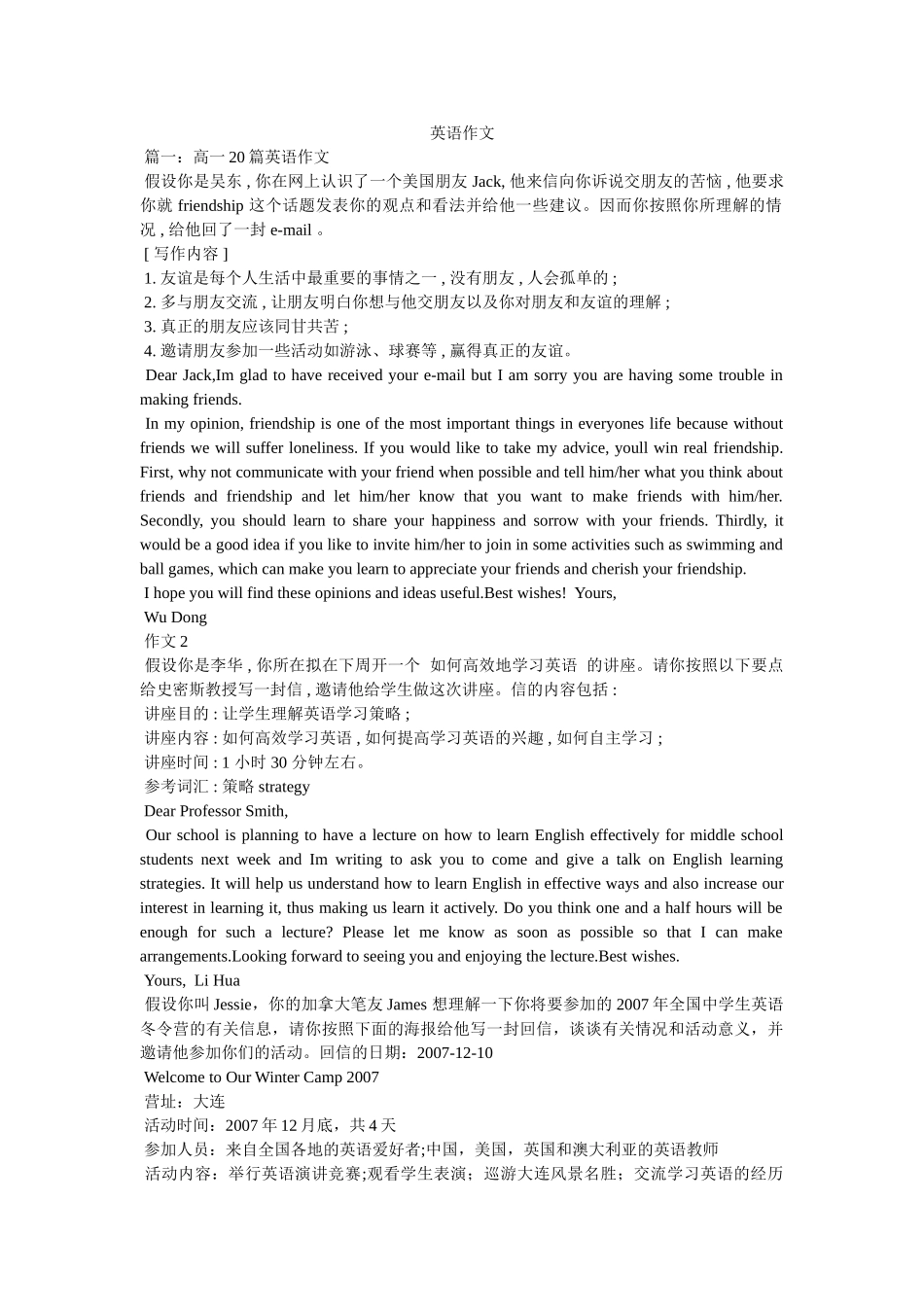 英语作文

篇一：高一 20 篇英语作文

假设你是吴东 , 你在网上认识了一个美国朋友 Jack, 他来信向你诉说交朋友的苦恼 , 他要求你就 friendship 这个话题发表你的观点和看法并给他一些建议。因而你按照你所理解的情况 , 给他回了一封 e-mail 。

[ 写作内容 ]

1. 友谊是每个人生活中最重要的事情之一 , 没有朋友 , 人会孤单的 ;

2. 多与朋友交流 , 让朋友明白你想与他交朋友以及你对朋友和友谊的理解 ;

3. 真正的朋友应该同甘共苦 ;

4. 邀请朋友参加一些活动如游泳、球赛等 , 赢得真正的友谊。

Dear Jack,Im glad to have received your e-mail but I am sorry you are having some trouble in making friends.

In my opinion, friendship is one of the most important things in everyones life because without friends we will suffer loneliness. If you would like to take my advice, youll win real friendship. First, why not communicate with your friend when possible and tell him/her what you think about friends and friendship and let him/her know that you want to make friends with him/her. Secondly, you should learn to share your happiness and sorrow with your friends. Thirdly, it would be a good idea if you like to invite him/her to join in some activities such as swimming and ball games, which can make you learn to appreciate your friends and cherish your friendship.

I hope you will find these opinions and ideas useful.Best wishes! Yours,

Wu Dong

作文 2

假设你是李华 , 你所在拟在下周开一个 如何高效地学习英语 的讲座。请你按照以下要点给史密斯教授写一封信 , 邀请他给学生做这次讲座。信的内容包括 :

讲座目的 : 让学生理解英语学习策略 ;

讲座内容 : 如何高效学习英语 , 如何提高学习英语的兴趣 , 如何自主学习 ;

讲座时间 : 1 小时 30 分钟左右。

参考词汇 : 策略 strategy

Dear Professor Smith,

Our school is planning to have a lecture on how to learn English effectively for middle school students next week and Im writing to ask you to come and give a talk on English learning strategies. It will help us understand how to learn English in effective ways and also increase our interest in learning it, thus making us learn it actively. Do you think one and a half hours will be enough for such a lecture? Please let me know as soon as possible so that I can make arrangements.Looking forward to seeing you and enjoying the lecture.Best wishes.

Yours, Li Hua

假设你叫 Jessie，你的加拿大笔友 James 想理解一下你将要参加的 2007 年全国中学生英语冬令营的有关信息，请你按照下面的海报给他写一封回信，谈谈有关情况和活动意义，并邀请他参加你们的活动。回信的日期：2007-12-10

Welcome to Our Winter Camp 2007

营址：大连

活动时间：2007 年 12 月底，共 4 天

参加人员：来自全国各地的英语爱好者;中国，美国，英国和澳大利亚的英语教师

活动内容：举行英语演讲竞赛;观看学生表演；巡游大连风景名胜；交流学习英语的经历